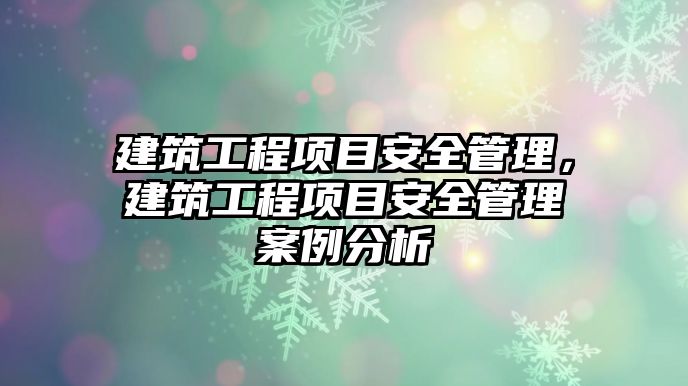 建筑工程项目安全管理，建筑工程项目安全管理案例分析